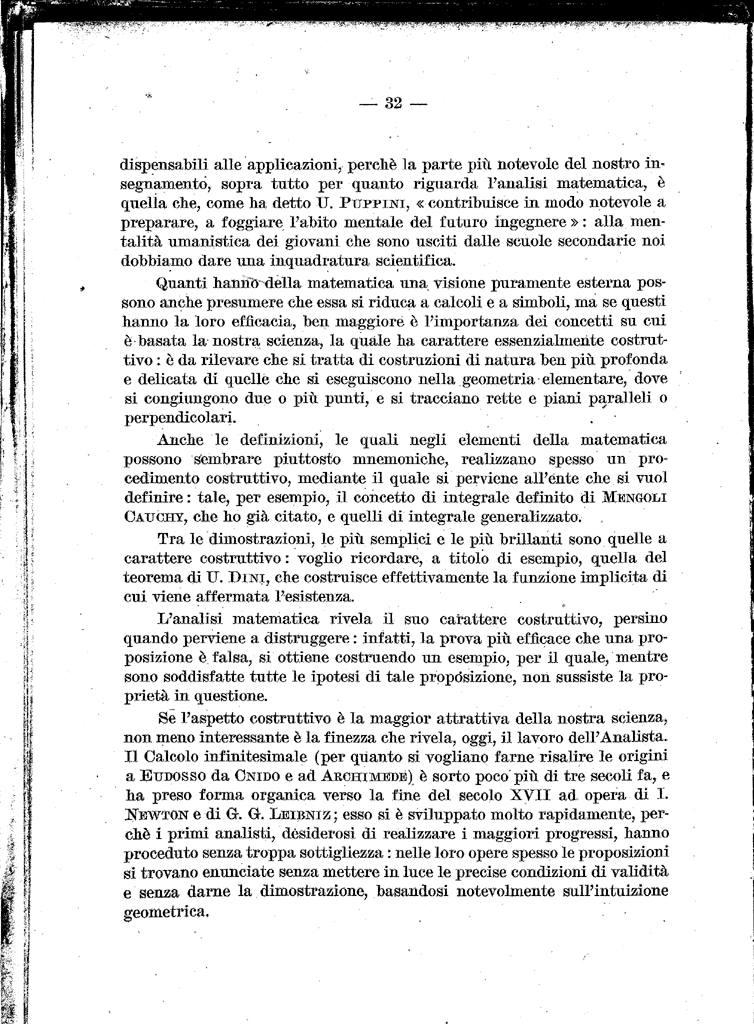 — 32 —

dispensabili alle applicazioni, perchè la parte più notevole del nostro insegnamento, sopra tutto per quanto riguarda l'analisi matematica, è quella che, come ha detto U. PUPPINI, « contribuisce in modo notevole a preparare, a foggiare l'abito mentale del futuro ingegnere »: alla mentalità umanistica dei giovani che sono usciti dalle scuole secondarie noi dobbiamo dare una inquadratura scientifica.

Quanti hanno della matematica una visione puramente esterna possono anche presumere che essa si riduca a calcoli e a simboli, ma se questi hanno la loro efficacia, ben maggiore è l'importanza dei concetti su cui è basata la nostra scienza, la quale ha carattere essenzialmente costruttivo: è da rilevare che si tratta di costruzioni di natura ben più profonda e delicata di quelle che si eseguiscono nella geometria elementare, dove si congiungono due o più punti, e si tracciano rette e piani paralleli o perpendicolari.

Anche le definizioni, le quali negli elementi della matematica possono sembrare piuttosto mnemoniche, realizzano spesso un procedimento costruttivo, mediante il quale si perviene all'ente che si vuol definire: tale, per esempio, il concetto di integrale definito di MENGOLI CAUCHY, che ho già citato, e quelli di integrale generalizzato.

Tra le dimostrazioni, le più semplici e le più brillanti sono quelle a carattere costruttivo: voglio ricordare, a titolo di esempio, quella del teorema di U. DINI, che costruisce effettivamente la funzione implicita di cui viene affermata l'esistenza.

L'analisi matematica rivela il suo carattere costruttivo, persino quando perviene a distruggere: infatti, la prova più efficace che una proposizione è falsa, si ottiene costruendo un esempio, per il quale, mentre sono soddisfatte tutte le ipotesi di tale proposizione, non sussiste la proprietà in questione.

Se l'aspetto costruttivo è la maggior attrattiva della nostra scienza, non meno interessante è la finezza che rivela, oggi, il lavoro dell'Analista. Il Calcolo infinitesimale (per quanto si vogliano farne risalire le origini a EUDOSSO da CNIDO e ad ARCHIMEDE) è sorto poco più di tre secoli fa, e ha preso forma organica verso la fine del secolo XVII ad opera di I. NEWTON e di G. G. LEIBNIZ; esso si è sviluppato molto rapidamente, perchè i primi analisti, desiderosi di realizzare i maggiori progressi, hanno proceduto senza troppa sottigliezza: nelle loro opere spesso le proposizioni si trovano enunciate senza mettere in luce le precise condizioni di validità e senza darne la dimostrazione, basandosi notevolmente sull'intuizione geometrica.